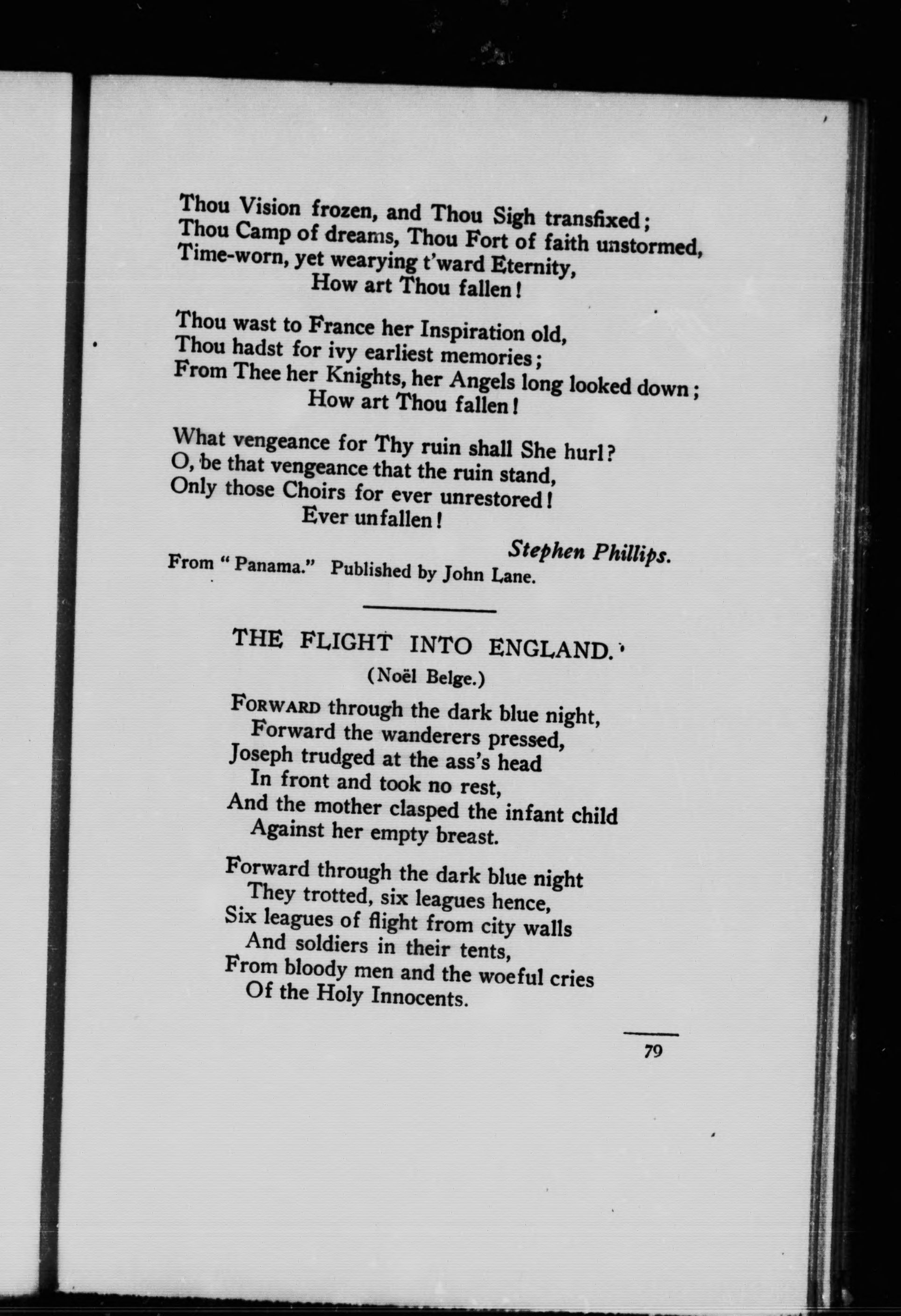 Thou Vision frozen, and Thou Sigh transfixed;
Thou Camp of dreams, Thou Fort of faith unstormed,
Time-worn, yet wearying t'ward Eternity,
How art Thou fallen!

Thou wast to France her Inspiration old,
Thou hadst for ivy earliest memories;
From Thee her Knights, her Angels long looked down;
How art Thou fallen!

What vengeance for Thy ruin shall She hurl?
O, be that vengeance that the ruin stand,
Only those Choirs for ever unrestored!
Ever unfallen!

Stephen Phillips.

From "Panama." Published by John Lane.

THE FLIGHT INTO ENGLAND.

(Noël Belge.)

FORWARD through the dark blue night,
Forward the wanderers pressed,
Joseph trudged at the ass's head
In front and took no rest,
And the mother clasped the infant child
Against her empty breast.

Forward through the dark blue night
They trotted, six leagues hence,
Six leagues of flight from city walls
And soldiers in their tents,
From bloody men and the woeful cries
Of the Holy Innocents.

79